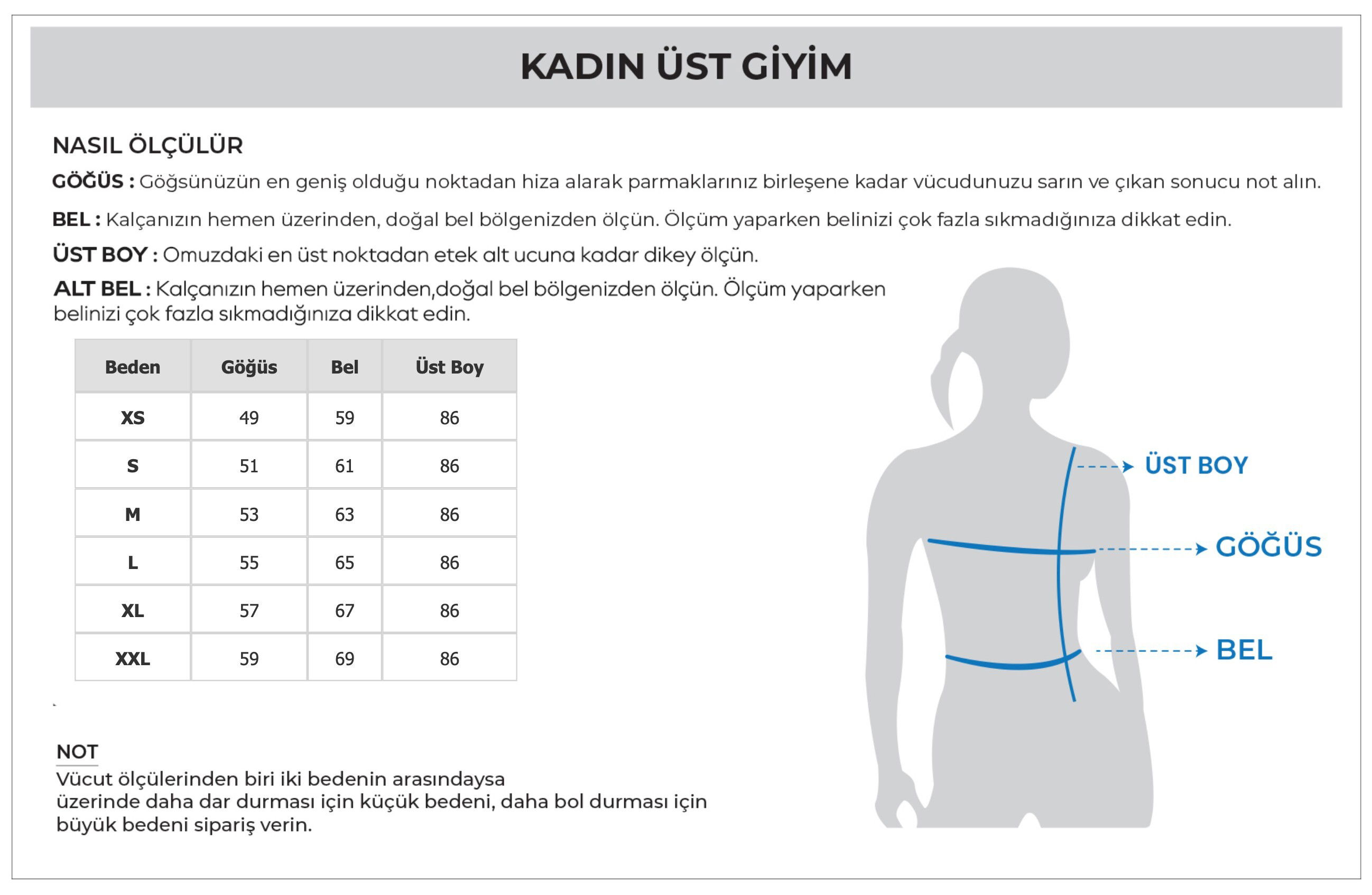 KADIN ÜST GİYİM

NASIL ÖLÇÜLÜR

GÖĞÜS : Göğsünüzün en geniş olduğu noktadan hiza alarak parmaklarınız birleşene kadar vücudunuzu sarın ve çıkan sonucu not alın.

BEL : Kalçanızın hemen üzerinden, doğal bel bölgenizden ölçün. Ölçüm yaparken belinizi çok fazla sıkmadığınıza dikkat edin.

ÜST BOY : Omuzdaki en üst noktadan etek alt ucuna kadar dikey ölçün.

ALT BEL : Kalçanızın hemen üzerinden,doğal bel bölgenizden ölçün. Ölçüm yaparken belinizi çok fazla sıkmadığınıza dikkat edin.

| Beden | Göğüs | Bel | Üst Boy |
|---|---|---|---|
| XS | 49 | 59 | 86 |
| S | 51 | 61 | 86 |
| M | 53 | 63 | 86 |
| L | 55 | 65 | 86 |
| XL | 57 | 67 | 86 |
| XXL | 59 | 69 | 86 |

ÜST BOY
GÖĞÜS
BEL

NOT
Vücut ölçülerinden biri iki bedenin arasındaysa üzerinde daha dar durması için küçük bedeni, daha bol durması için büyük bedeni sipariş verin.